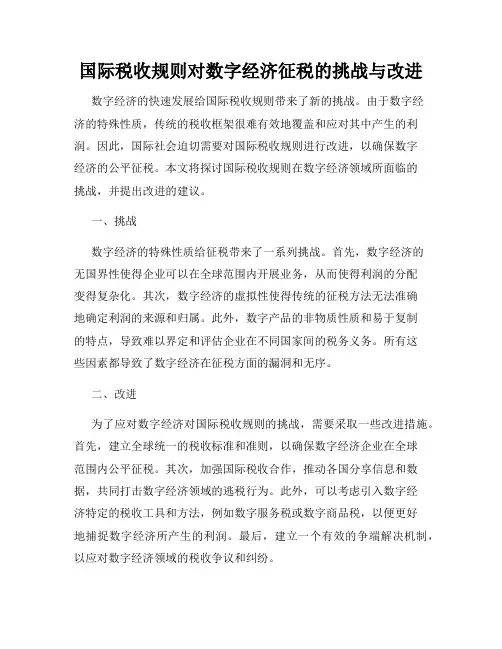 国际税收规则对数字经济征税的挑战与改进

数字经济的快速发展给国际税收规则带来了新的挑战。由于数字经济的特殊性质，传统的税收框架很难有效地覆盖和应对其中产生的利润。因此，国际社会迫切需要对国际税收规则进行改进，以确保数字经济的公平征税。本文将探讨国际税收规则在数字经济领域所面临的挑战，并提出改进的建议。

一、挑战

数字经济的特殊性质给征税带来了一系列挑战。首先，数字经济的无国界性使得企业可以在全球范围内开展业务，从而使得利润的分配变得复杂化。其次，数字经济的虚拟性使得传统的征税方法无法准确地确定利润的来源和归属。此外，数字产品的非物质性质和易于复制的特点，导致难以界定和评估企业在不同国家间的税务义务。所有这些因素都导致了数字经济在征税方面的漏洞和无序。

二、改进

为了应对数字经济对国际税收规则的挑战，需要采取一些改进措施。首先，建立全球统一的税收标准和准则，以确保数字经济企业在全球范围内公平征税。其次，加强国际税收合作，推动各国分享信息和数据，共同打击数字经济领域的逃税行为。此外，可以考虑引入数字经济特定的税收工具和方法，例如数字服务税或数字商品税，以便更好地捕捉数字经济所产生的利润。最后，建立一个有效的争端解决机制，以应对数字经济领域的税收争议和纠纷。